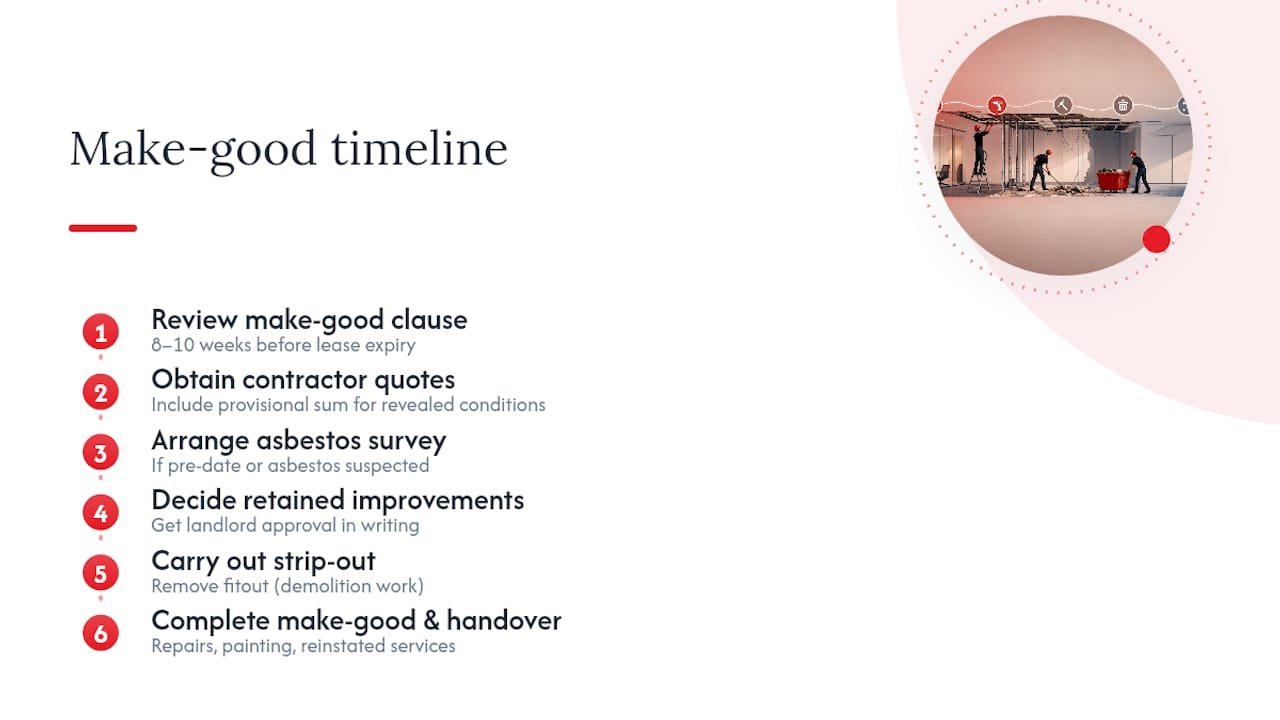 Make-good timeline

1 Review make-good clause
8–10 weeks before lease expiry

2 Obtain contractor quotes
Include provisional sum for revealed conditions

3 Arrange asbestos survey
If pre-date or asbestos suspected

4 Decide retained improvements
Get landlord approval in writing

5 Carry out strip-out
Remove fitout (demolition work)

6 Complete make-good & handover
Repairs, painting, reinstated services